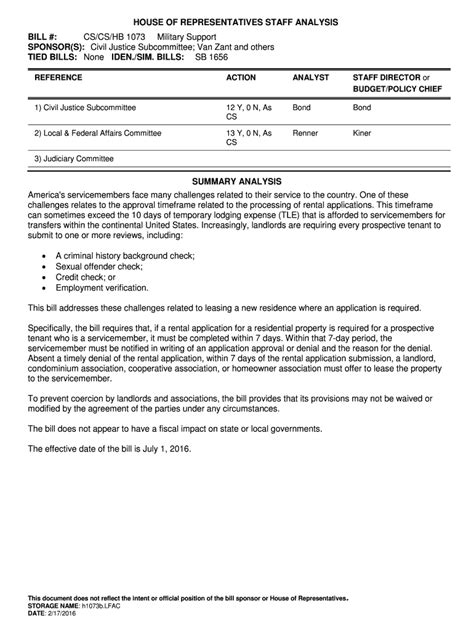 HOUSE OF REPRESENTATIVES STAFF ANALYSIS

BILL #: CS/CS/HB 1073 Military Support
SPONSOR(S): Civil Justice Subcommittee; Van Zant and others
TIED BILLS: None IDEN./SIM. BILLS: SB 1656

| REFERENCE | ACTION | ANALYST | STAFF DIRECTOR or BUDGET/POLICY CHIEF |
|---|---|---|---|
| 1) Civil Justice Subcommittee | 12 Y, 0 N, As CS | Bond | Bond |
| 2) Local & Federal Affairs Committee | 13 Y, 0 N, As CS | Renner | Kiner |
| 3) Judiciary Committee | | | |

SUMMARY ANALYSIS

America's servicemembers face many challenges related to their service to the country. One of these challenges relates to the approval timeframe related to the processing of rental applications. This timeframe can sometimes exceed the 10 days of temporary lodging expense (TLE) that is afforded to servicemembers for transfers within the continental United States. Increasingly, landlords are requiring every prospective tenant to submit to one or more reviews, including:

• A criminal history background check;
• Sexual offender check;
• Credit check; or
• Employment verification.

This bill addresses these challenges related to leasing a new residence where an application is required.

Specifically, the bill requires that, if a rental application for a residential property is required for a prospective tenant who is a servicemember, it must be completed within 7 days. Within that 7-day period, the servicemember must be notified in writing of an application approval or denial and the reason for the denial. Absent a timely denial of the rental application, within 7 days of the rental application submission, a landlord, condominium association, cooperative association, or homeowner association must offer to lease the property to the servicemember.

To prevent coercion by landlords and associations, the bill provides that its provisions may not be waived or modified by the agreement of the parties under any circumstances.

The bill does not appear to have a fiscal impact on state or local governments.

The effective date of the bill is July 1, 2016.

This document does not reflect the intent or official position of the bill sponsor or House of Representatives.
STORAGE NAME: h1073b.LFAC
DATE: 2/17/2016